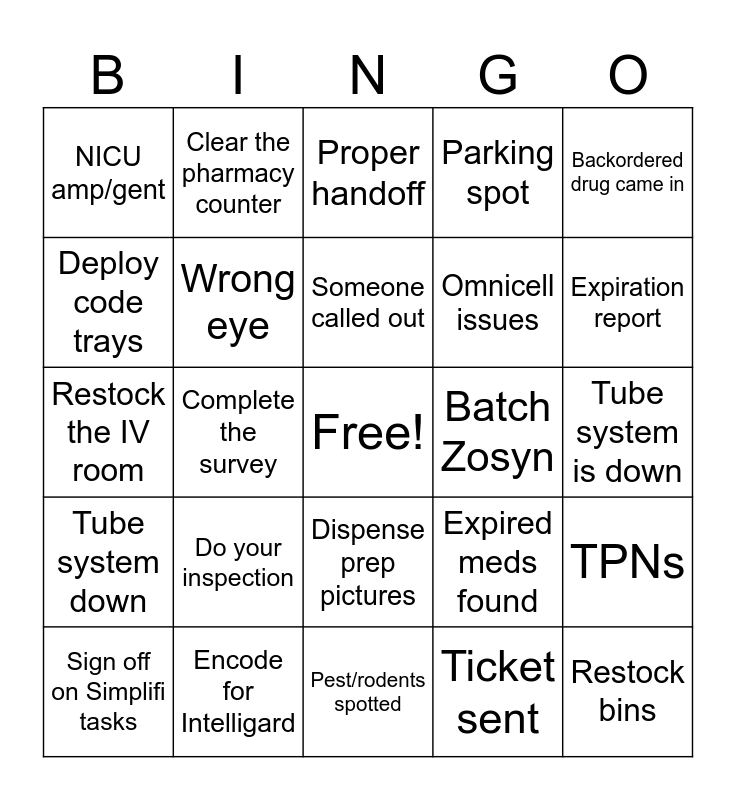 | B | I | N | G | O |
|---|---|---|---|---|
| NICU amp/gent | Clear the pharmacy counter | Proper handoff | Parking spot | Backordered drug came in |
| Deploy code trays | Wrong eye | Someone called out | Omnicell issues | Expiration report |
| Restock the IV room | Complete the survey | Free! | Batch Zosyn | Tube system is down |
| Tube system down | Do your inspection | Dispense prep pictures | Expired meds found | TPNs |
| Sign off on Simplifi tasks | Encode for Intelligard | Pest/rodents spotted | Ticket sent | Restock bins |